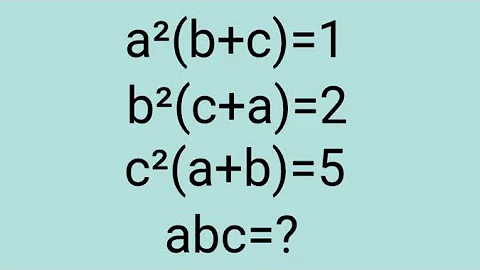 $a^2(b+c)=1$

$b^2(c+a)=2$

$c^2(a+b)=5$

$abc=?$